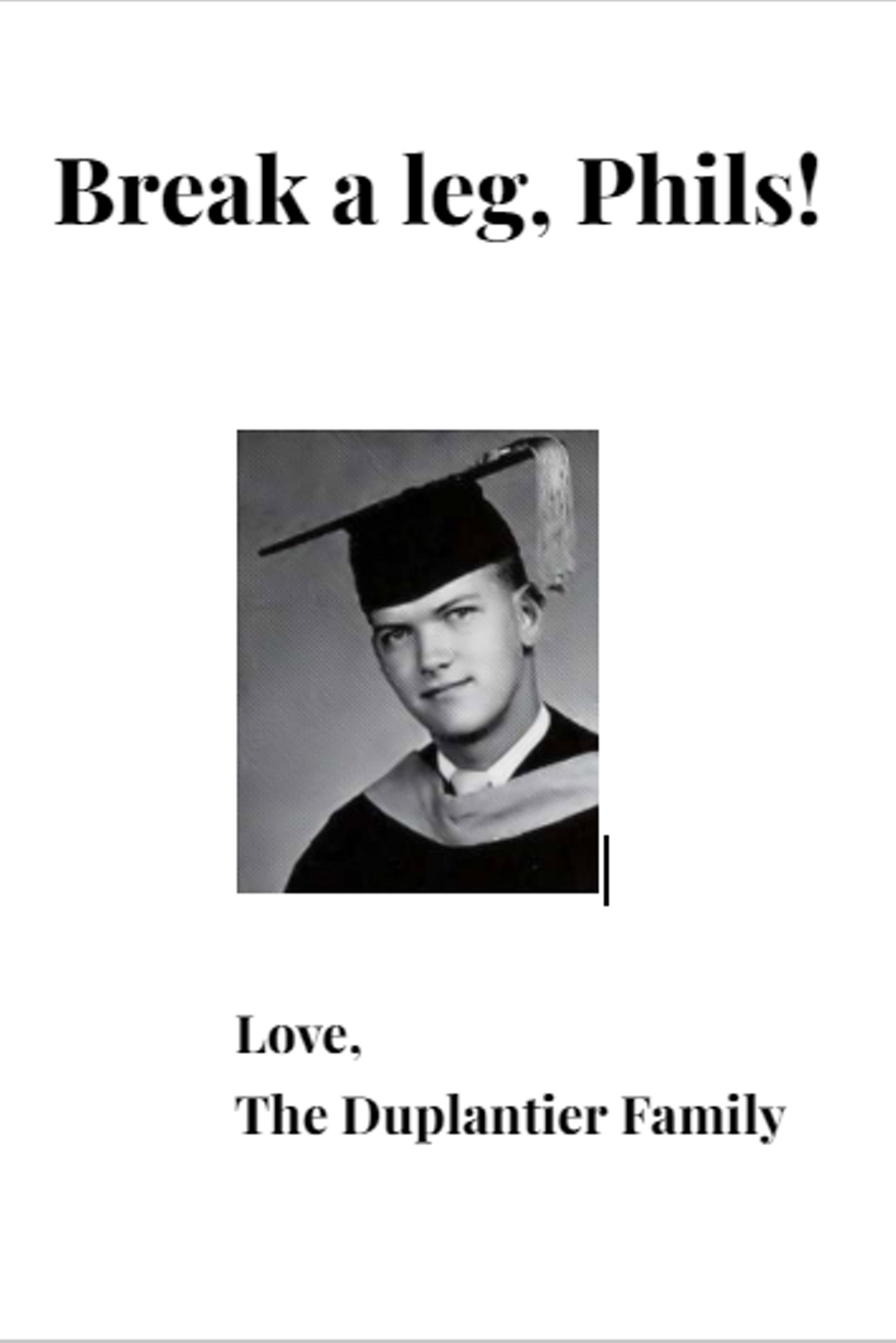 Break a leg, Phils!

Love,
The Duplantier Family